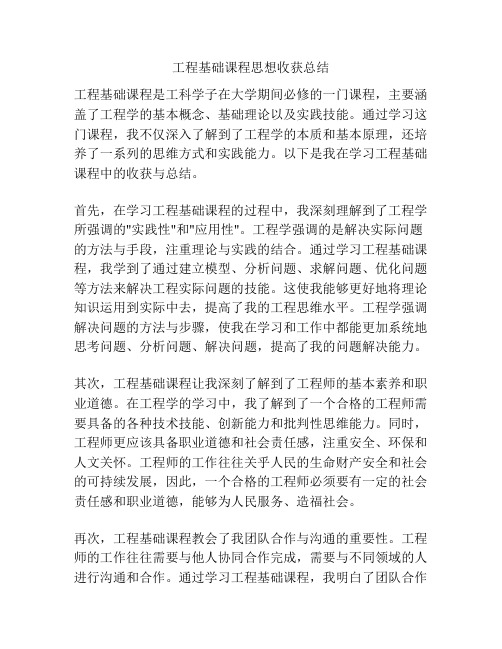 工程基础课程思想收获总结

工程基础课程是工科学子在大学期间必修的一门课程，主要涵盖了工程学的基本概念、基础理论以及实践技能。通过学习这门课程，我不仅深入了解到了工程学的本质和基本原理，还培养了一系列的思维方式和实践能力。以下是我在学习工程基础课程中的收获与总结。

首先，在学习工程基础课程的过程中，我深刻理解到了工程学所强调的"实践性"和"应用性"。工程学强调的是解决实际问题的方法与手段，注重理论与实践的结合。通过学习工程基础课程，我学到了通过建立模型、分析问题、求解问题、优化问题等方法来解决工程实际问题的技能。这使我能够更好地将理论知识运用到实际中去，提高了我的工程思维水平。工程学强调解决问题的方法与步骤，使我在学习和工作中都能更加系统地思考问题、分析问题、解决问题，提高了我的问题解决能力。

其次，工程基础课程让我深刻了解到了工程师的基本素养和职业道德。在工程学的学习中，我了解到了一个合格的工程师需要具备的各种技术技能、创新能力和批判性思维能力。同时，工程师更应该具备职业道德和社会责任感，注重安全、环保和人文关怀。工程师的工作往往关乎人民的生命财产安全和社会的可持续发展，因此，一个合格的工程师必须要有一定的社会责任感和职业道德，能够为人民服务、造福社会。

再次，工程基础课程教会了我团队合作与沟通的重要性。工程师的工作往往需要与他人协同合作完成，需要与不同领域的人进行沟通和合作。通过学习工程基础课程，我明白了团队合作